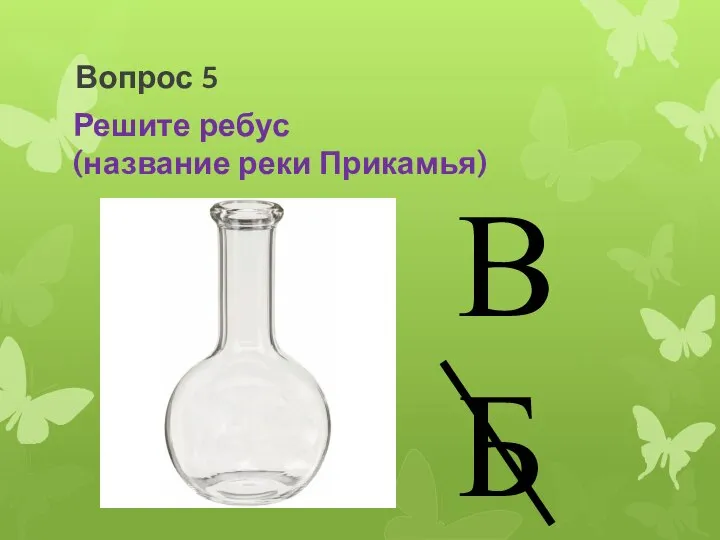 Вопрос 5

Решите ребус
(название реки Прикамья)

В

Б